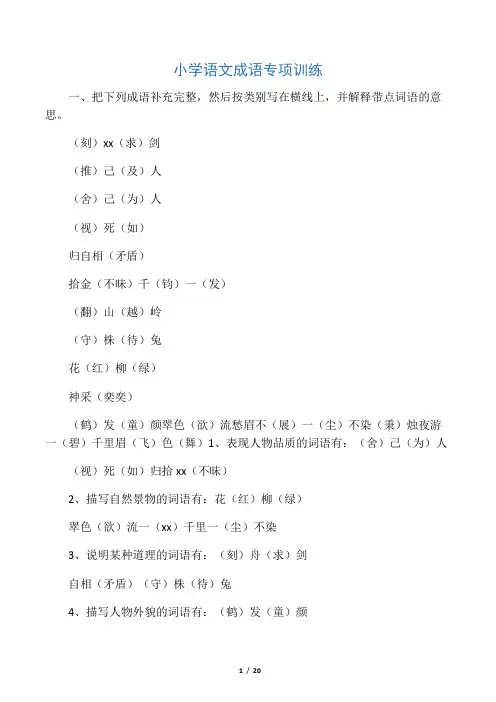 小学语文成语专项训练

一、把下列成语补充完整，然后按类别写在横线上，并解释带点词语的意思。

（刻）xx（求）剑

（推）己（及）人

（舍）己（为）人

（视）死（如）

归自相（矛盾）

拾金（不昧）千（钧）一（发）

（翻）山（越）岭

（守）株（待）兔

花（红）柳（绿）

神采（奕奕）

（鹤）发（童）颜翠色（欲）流愁眉不（展）一（尘）不染（秉）烛夜游一（碧）千里眉（飞）色（舞）1、表现人物品质的词语有：（舍）己（为）人

（视）死（如）归拾xx（不昧）

2、描写自然景物的词语有：花（红）柳（绿）

翠色（欲）流一（xx）千里一（尘）不染

3、说明某种道理的词语有：（刻）舟（求）剑

自相（矛盾）（守）株（待）兔

4、描写人物外貌的词语有：（鹤）发（童）颜

1 / 20